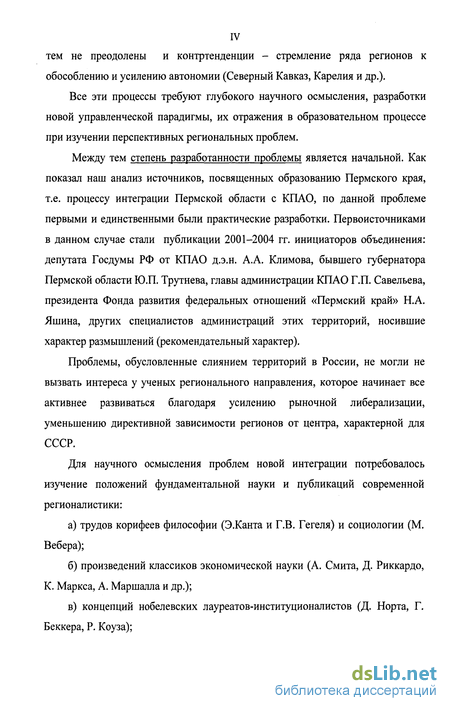 IV

тем не преодолены и контртенденции – стремление ряда регионов к обособлению и усилению автономии (Северный Кавказ, Карелия и др.).

Все эти процессы требуют глубокого научного осмысления, разработки новой управленческой парадигмы, их отражения в образовательном процессе при изучении перспективных региональных проблем.

Между тем степень разработанности проблемы является начальной. Как показал наш анализ источников, посвященных образованию Пермского края, т.е. процессу интеграции Пермской области с КПАО, по данной проблеме первыми и единственными были практические разработки. Первоисточниками в данном случае стали публикации 2001–2004 гг. инициаторов объединения: депутата Госдумы РФ от КПАО д.э.н. А.А. Климова, бывшего губернатора Пермской области Ю.П. Трутнева, главы администрации КПАО Г.П. Савельева, президента Фонда развития федеральных отношений «Пермский край» Н.А. Яшина, других специалистов администраций этих территорий, носившие характер размышлений (рекомендательный характер).

Проблемы, обусловленные слиянием территорий в России, не могли не вызвать интереса у ученых регионального направления, которое начинает все активнее развиваться благодаря усилению рыночной либерализации, уменьшению директивной зависимости регионов от центра, характерной для СССР.

Для научного осмысления проблем новой интеграции потребовалось изучение положений фундаментальной науки и публикаций современной регионалистики:

а) трудов корифеев философии (Э.Канта и Г.В. Гегеля) и социологии (М. Вебера);

б) произведений классиков экономической науки (А. Смита, Д. Риккардо, К. Маркса, А. Маршалла и др.);

в) концепций нобелевских лауреатов-институционалистов (Д. Норта, Г. Беккера, Р. Коуза);

dsLib.net
библиотека диссертаций